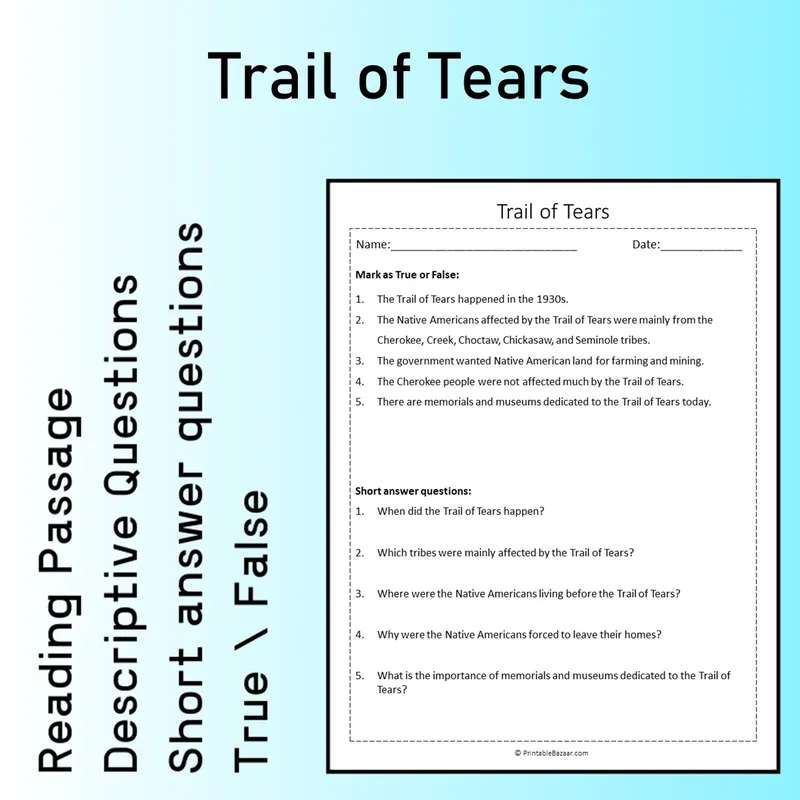 Trail of Tears

Reading Passage
Descriptive Questions
Short answer questions
True \ False

Trail of Tears

Name:____ Date:____

Mark as True or False:

1. The Trail of Tears happened in the 1930s.
2. The Native Americans affected by the Trail of Tears were mainly from the Cherokee, Creek, Choctaw, Chickasaw, and Seminole tribes.
3. The government wanted Native American land for farming and mining.
4. The Cherokee people were not affected much by the Trail of Tears.
5. There are memorials and museums dedicated to the Trail of Tears today.

Short answer questions:

1. When did the Trail of Tears happen?
2. Which tribes were mainly affected by the Trail of Tears?
3. Where were the Native Americans living before the Trail of Tears?
4. Why were the Native Americans forced to leave their homes?
5. What is the importance of memorials and museums dedicated to the Trail of Tears?

© PrintableBazaar.com